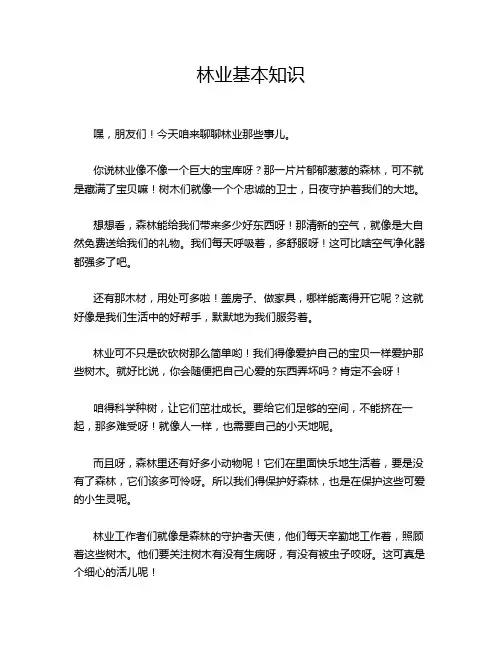 林业基本知识

嘿，朋友们！今天咱来聊聊林业那些事儿。

你说林业像不像一个巨大的宝库呀？那一片片郁郁葱葱的森林，可不就是藏满了宝贝嘛！树木们就像一个个忠诚的卫士，日夜守护着我们的大地。

想想看，森林能给我们带来多少好东西呀！那清新的空气，就像是大自然免费送给我们的礼物。我们每天呼吸着，多舒服呀！这可比啥空气净化器都强多了吧。

还有那木材，用处可多啦！盖房子、做家具，哪样能离得开它呢？这就好像是我们生活中的好帮手，默默地为我们服务着。

林业可不只是砍砍树那么简单哟！我们得像爱护自己的宝贝一样爱护那些树木。就好比说，你会随便把自己心爱的东西弄坏吗？肯定不会呀！

咱得科学种树，让它们茁壮成长。要给它们足够的空间，不能挤在一起，那多难受呀！就像人一样，也需要自己的小天地呢。

而且呀，森林里还有好多小动物呢！它们在里面快乐地生活着，要是没有了森林，它们该多可怜呀。所以我们得保护好森林，也是在保护这些可爱的小生灵呢。

林业工作者们就像是森林的守护者天使，他们每天辛勤地工作着，照顾着这些树木。他们要关注树木有没有生病呀，有没有被虫子咬呀。这可真是个细心的活儿呢！